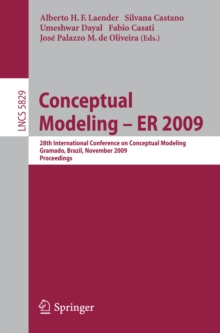 Alberto H. F. Laender Silvana Castano
Umeshwar Dayal Fabio Casati
José Palazzo M. de Oliveira (Eds.)

LNCS 5829

Conceptual
Modeling – ER 2009

28th International Conference on Conceptual Modeling
Gramado, Brazil, November 2009
Proceedings

Springer